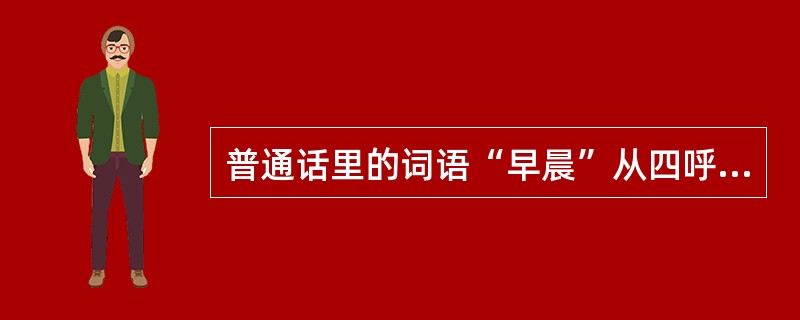 普通话里的词语“早晨”从四呼...